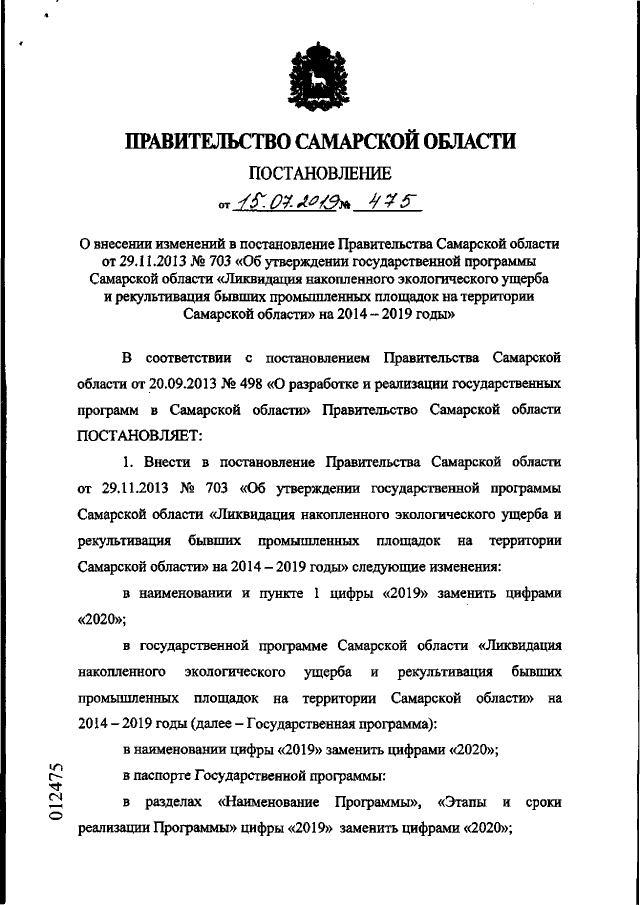 ПРАВИТЕЛЬСТВО САМАРСКОЙ ОБЛАСТИ

ПОСТАНОВЛЕНИЕ

от 15.07.2019 № 475

О внесении изменений в постановление Правительства Самарской области от 29.11.2013 № 703 «Об утверждении государственной программы Самарской области «Ликвидация накопленного экологического ущерба и рекультивация бывших промышленных площадок на территории Самарской области» на 2014 – 2019 годы»

В соответствии с постановлением Правительства Самарской области от 20.09.2013 № 498 «О разработке и реализации государственных программ в Самарской области» Правительство Самарской области ПОСТАНОВЛЯЕТ:

1. Внести в постановление Правительства Самарской области от 29.11.2013 № 703 «Об утверждении государственной программы Самарской области «Ликвидация накопленного экологического ущерба и рекультивация бывших промышленных площадок на территории Самарской области» на 2014 – 2019 годы» следующие изменения:

в наименовании и пункте 1 цифры «2019» заменить цифрами «2020»;

в государственной программе Самарской области «Ликвидация накопленного экологического ущерба и рекультивация бывших промышленных площадок на территории Самарской области» на 2014 – 2019 годы (далее – Государственная программа):

в наименовании цифры «2019» заменить цифрами «2020»;

в паспорте Государственной программы:

в разделах «Наименование Программы», «Этапы и сроки реализации Программы» цифры «2019» заменить цифрами «2020»;

012475